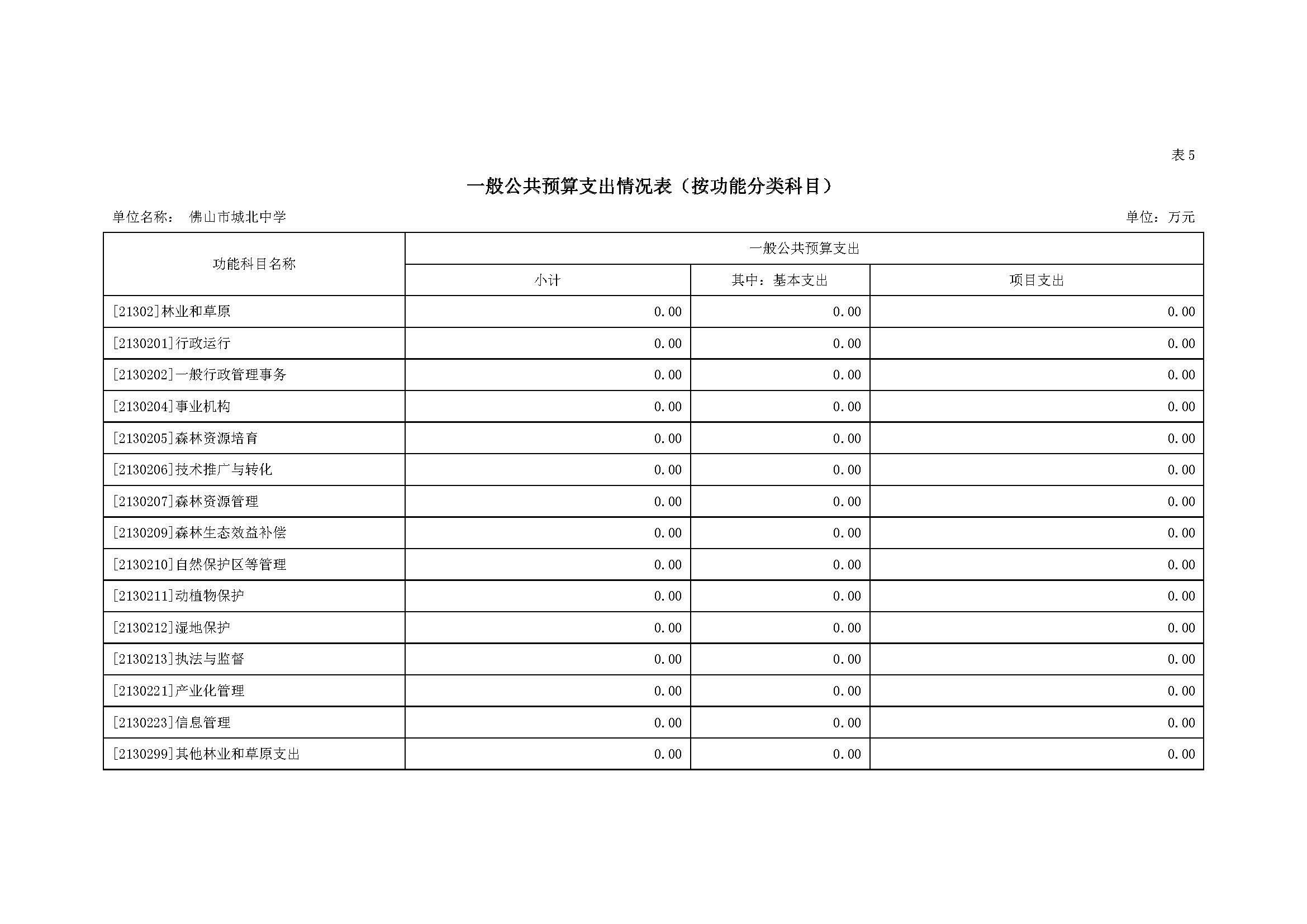 表5

一般公共预算支出情况表（按功能分类科目）

单位名称： 佛山市城北中学

单位：万元

| 功能科目名称 | 一般公共预算支出 | | |
|---|---|---|---|
| | 小计 | 其中：基本支出 | 项目支出 |
| [21302]林业和草原 | 0.00 | 0.00 | 0.00 |
| [2130201]行政运行 | 0.00 | 0.00 | 0.00 |
| [2130202]一般行政管理事务 | 0.00 | 0.00 | 0.00 |
| [2130204]事业机构 | 0.00 | 0.00 | 0.00 |
| [2130205]森林资源培育 | 0.00 | 0.00 | 0.00 |
| [2130206]技术推广与转化 | 0.00 | 0.00 | 0.00 |
| [2130207]森林资源管理 | 0.00 | 0.00 | 0.00 |
| [2130209]森林生态效益补偿 | 0.00 | 0.00 | 0.00 |
| [2130210]自然保护区等管理 | 0.00 | 0.00 | 0.00 |
| [2130211]动植物保护 | 0.00 | 0.00 | 0.00 |
| [2130212]湿地保护 | 0.00 | 0.00 | 0.00 |
| [2130213]执法与监督 | 0.00 | 0.00 | 0.00 |
| [2130221]产业化管理 | 0.00 | 0.00 | 0.00 |
| [2130223]信息管理 | 0.00 | 0.00 | 0.00 |
| [2130299]其他林业和草原支出 | 0.00 | 0.00 | 0.00 |